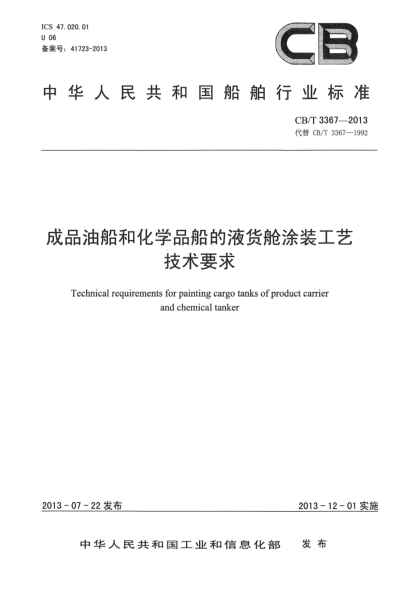 ICS 47.020.01
U 06
备案号：41723-2013

CB

中华人民共和国船舶行业标准

CB/T 3367—2013
代替 CB/T 3367—1992

成品油船和化学品船的液货舱涂装工艺技术要求

Technical requirements for painting cargo tanks of product carrier and chemical tanker

2013-07-22 发布

2013-12-01 实施

中华人民共和国工业和信息化部 发布